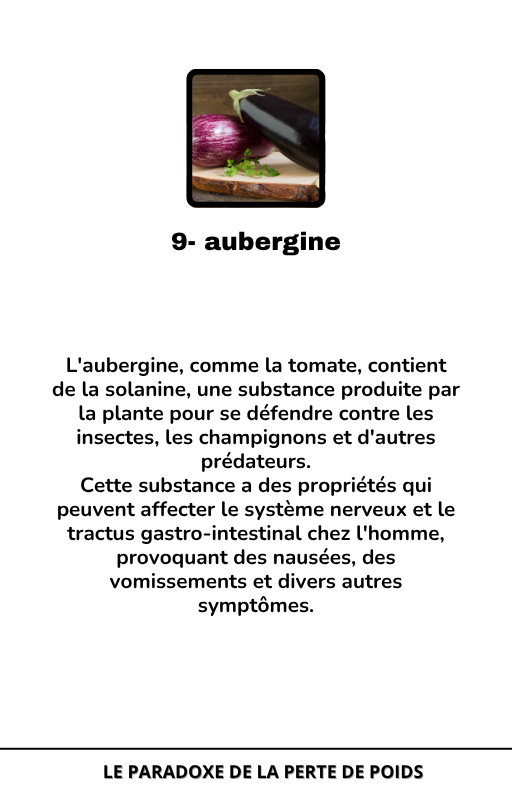 9- aubergine

L'aubergine, comme la tomate, contient de la solanine, une substance produite par la plante pour se défendre contre les insectes, les champignons et d'autres prédateurs.
Cette substance a des propriétés qui peuvent affecter le système nerveux et le tractus gastro-intestinal chez l'homme, provoquant des nausées, des vomissements et divers autres symptômes.

LE PARADOXE DE LA PERTE DE POIDS